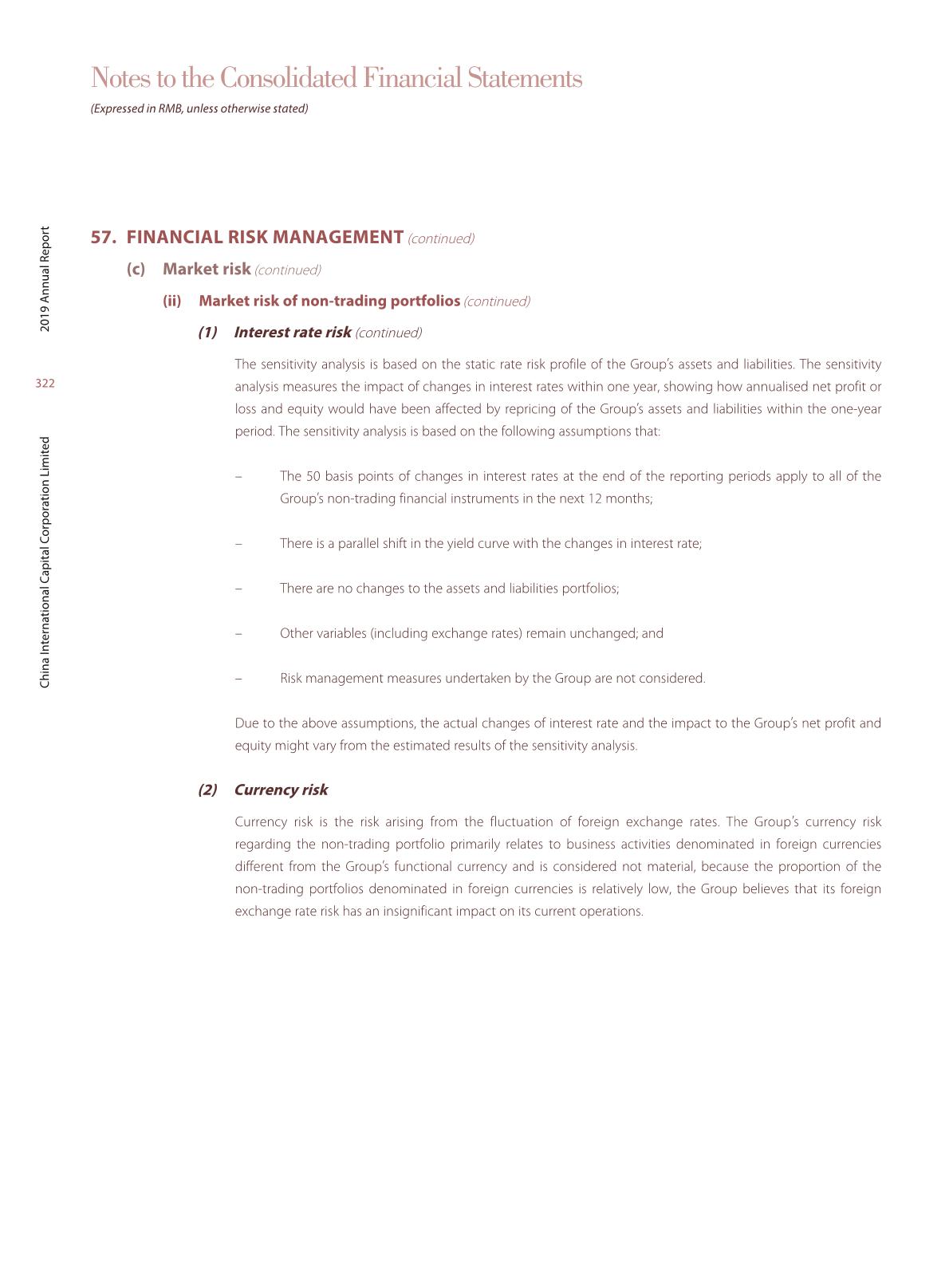 Notes to the Consolidated Financial Statements

(Expressed in RMB, unless otherwise stated)

2019 Annual Report

322

China International Capital Corporation Limited

57. FINANCIAL RISK MANAGEMENT (continued)

(c) Market risk (continued)

(ii) Market risk of non-trading portfolios (continued)

(1) Interest rate risk (continued)

The sensitivity analysis is based on the static rate risk profile of the Group's assets and liabilities. The sensitivity analysis measures the impact of changes in interest rates within one year, showing how annualised net profit or loss and equity would have been affected by repricing of the Group's assets and liabilities within the one-year period. The sensitivity analysis is based on the following assumptions that:

– The 50 basis points of changes in interest rates at the end of the reporting periods apply to all of the Group's non-trading financial instruments in the next 12 months;

– There is a parallel shift in the yield curve with the changes in interest rate;

– There are no changes to the assets and liabilities portfolios;

– Other variables (including exchange rates) remain unchanged; and

– Risk management measures undertaken by the Group are not considered.

Due to the above assumptions, the actual changes of interest rate and the impact to the Group's net profit and equity might vary from the estimated results of the sensitivity analysis.

(2) Currency risk

Currency risk is the risk arising from the fluctuation of foreign exchange rates. The Group's currency risk regarding the non-trading portfolio primarily relates to business activities denominated in foreign currencies different from the Group's functional currency and is considered not material, because the proportion of the non-trading portfolios denominated in foreign currencies is relatively low, the Group believes that its foreign exchange rate risk has an insignificant impact on its current operations.